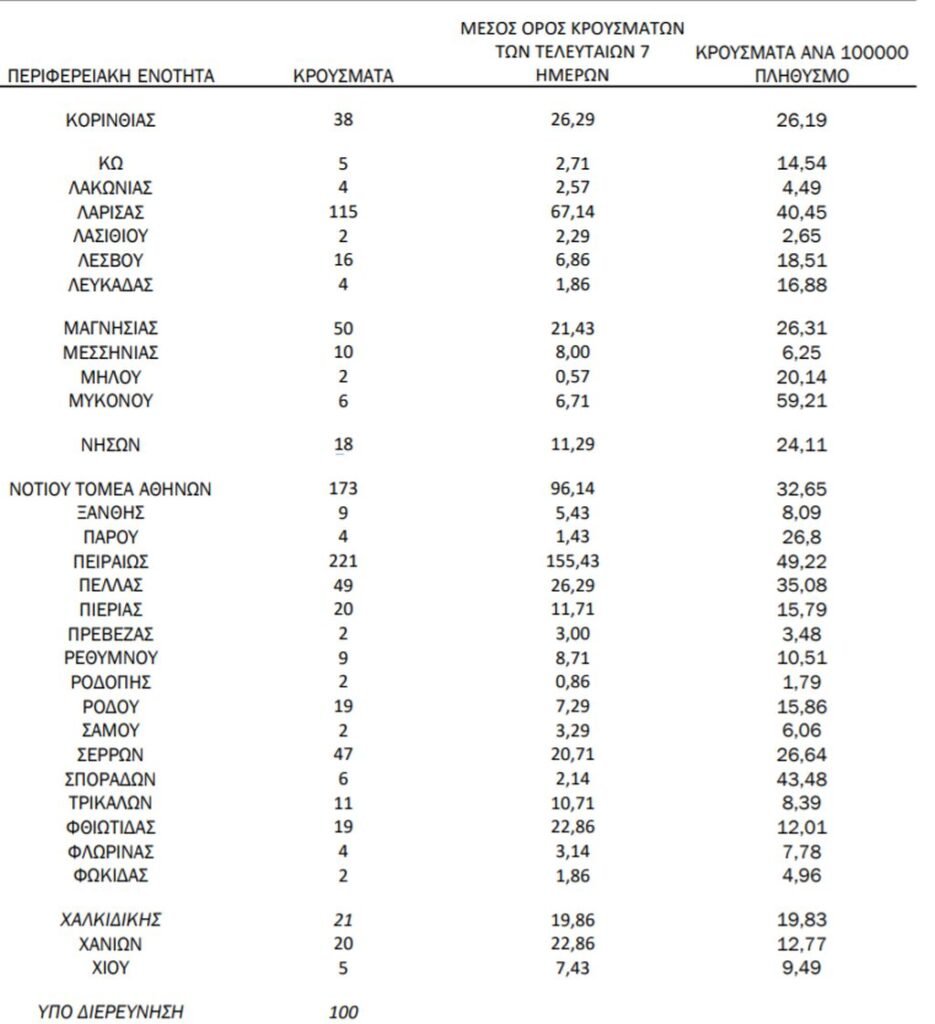 | ΠΕΡΙΦΕΡΕΙΑΚΗ ΕΝΟΤΗΤΑ | ΚΡΟΥΣΜΑΤΑ | ΜΕΣΟΣ ΟΡΟΣ ΚΡΟΥΣΜΑΤΩΝ ΤΩΝ ΤΕΛΕΥΤΑΙΩΝ 7 ΗΜΕΡΩΝ | ΚΡΟΥΣΜΑΤΑ ΑΝΑ 100000 ΠΛΗΘΥΣΜΟ |
|---|---|---|---|
| ΚΟΡΙΝΘΙΑΣ | 38 | 26,29 | 26,19 |
| ΚΩ | 5 | 2,71 | 14,54 |
| ΛΑΚΩΝΙΑΣ | 4 | 2,57 | 4,49 |
| ΛΑΡΙΣΑΣ | 115 | 67,14 | 40,45 |
| ΛΑΣΙΘΙΟΥ | 2 | 2,29 | 2,65 |
| ΛΕΣΒΟΥ | 16 | 6,86 | 18,51 |
| ΛΕΥΚΑΔΑΣ | 4 | 1,86 | 16,88 |
| ΜΑΓΝΗΣΙΑΣ | 50 | 21,43 | 26,31 |
| ΜΕΣΣΗΝΙΑΣ | 10 | 8,00 | 6,25 |
| ΜΗΛΟΥ | 2 | 0,57 | 20,14 |
| ΜΥΚΟΝΟΥ | 6 | 6,71 | 59,21 |
| ΝΗΣΩΝ | 18 | 11,29 | 24,11 |
| ΝΟΤΙΟΥ ΤΟΜΕΑ ΑΘΗΝΩΝ | 173 | 96,14 | 32,65 |
| ΞΑΝΘΗΣ | 9 | 5,43 | 8,09 |
| ΠΑΡΟΥ | 4 | 1,43 | 26,8 |
| ΠΕΙΡΑΙΩΣ | 221 | 155,43 | 49,22 |
| ΠΕΛΛΑΣ | 49 | 26,29 | 35,08 |
| ΠΙΕΡΙΑΣ | 20 | 11,71 | 15,79 |
| ΠΡΕΒΕΖΑΣ | 2 | 3,00 | 3,48 |
| ΡΕΘΥΜΝΟΥ | 9 | 8,71 | 10,51 |
| ΡΟΔΟΠΗΣ | 2 | 0,86 | 1,79 |
| ΡΟΔΟΥ | 19 | 7,29 | 15,86 |
| ΣΑΜΟΥ | 2 | 3,29 | 6,06 |
| ΣΕΡΡΩΝ | 47 | 20,71 | 26,64 |
| ΣΠΟΡΑΔΩΝ | 6 | 2,14 | 43,48 |
| ΤΡΙΚΑΛΩΝ | 11 | 10,71 | 8,39 |
| ΦΘΙΩΤΙΔΑΣ | 19 | 22,86 | 12,01 |
| ΦΛΩΡΙΝΑΣ | 4 | 3,14 | 7,78 |
| ΦΩΚΙΔΑΣ | 2 | 1,86 | 4,96 |
| ΧΑΛΚΙΔΙΚΗΣ | 21 | 19,86 | 19,83 |
| ΧΑΝΙΩΝ | 20 | 22,86 | 12,77 |
| ΧΙΟΥ | 5 | 7,43 | 9,49 |
| ΥΠΟ ΔΙΕΡΕΥΝΗΣΗ | 100 | | |